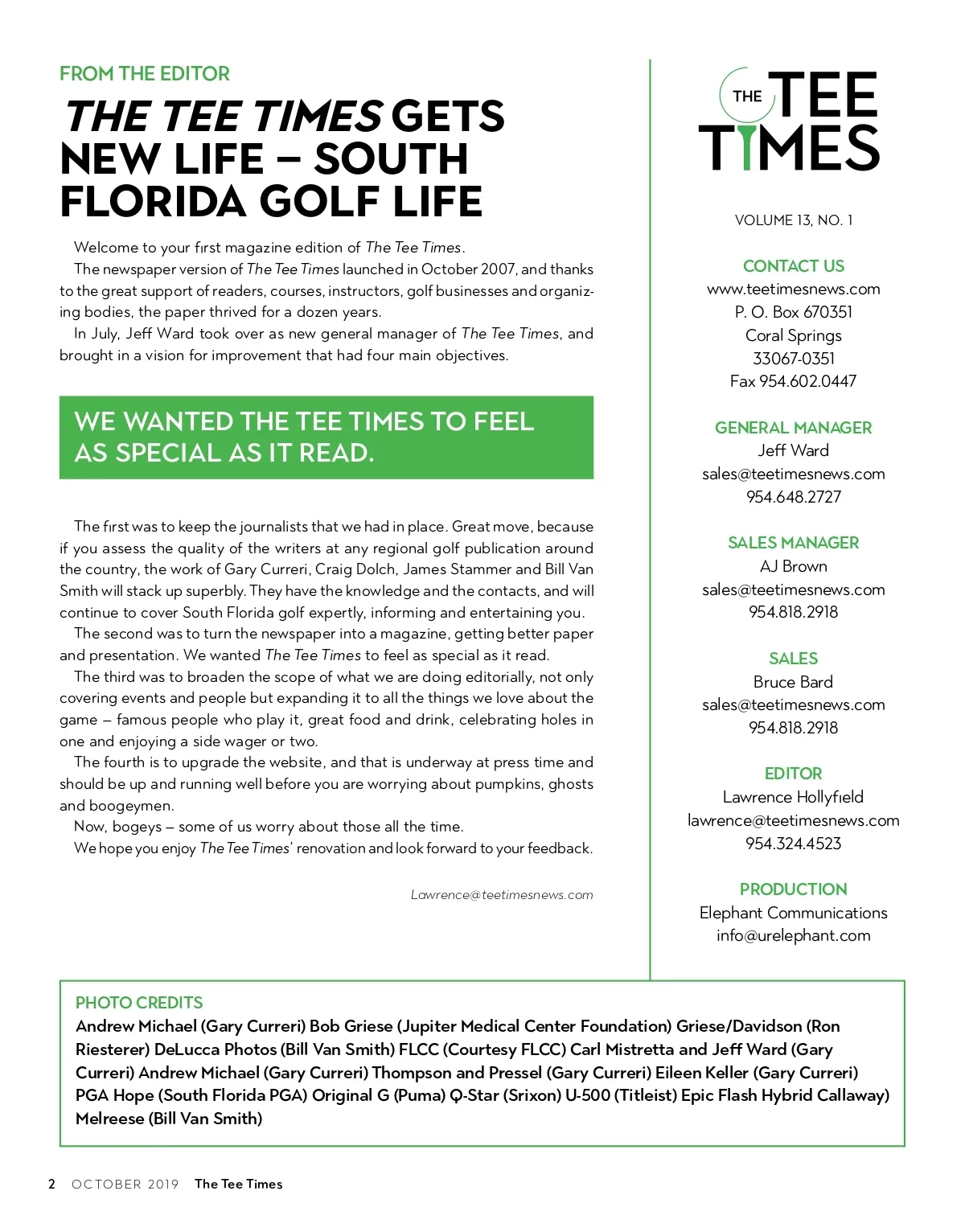 FROM THE EDITOR

THE TEE TIMES GETS NEW LIFE – SOUTH FLORIDA GOLF LIFE

Welcome to your first magazine edition of The Tee Times.

The newspaper version of The Tee Times launched in October 2007, and thanks to the great support of readers, courses, instructors, golf businesses and organizing bodies, the paper thrived for a dozen years.

In July, Jeff Ward took over as new general manager of The Tee Times, and brought in a vision for improvement that had four main objectives.

WE WANTED THE TEE TIMES TO FEEL AS SPECIAL AS IT READ.

The first was to keep the journalists that we had in place. Great move, because if you assess the quality of the writers at any regional golf publication around the country, the work of Gary Curreri, Craig Dolch, James Stammer and Bill Van Smith will stack up superbly. They have the knowledge and the contacts, and will continue to cover South Florida golf expertly, informing and entertaining you.

The second was to turn the newspaper into a magazine, getting better paper and presentation. We wanted The Tee Times to feel as special as it read.

The third was to broaden the scope of what we are doing editorially, not only covering events and people but expanding it to all the things we love about the game – famous people who play it, great food and drink, celebrating holes in one and enjoying a side wager or two.

The fourth is to upgrade the website, and that is underway at press time and should be up and running well before you are worrying about pumpkins, ghosts and boogeymen.

Now, bogeys – some of us worry about those all the time.

We hope you enjoy The Tee Times' renovation and look forward to your feedback.

Lawrence@teetimesnews.com

THE TEE TIMES

VOLUME 13, NO. 1

CONTACT US
www.teetimesnews.com
P. O. Box 670351
Coral Springs
33067-0351
Fax 954.602.0447

GENERAL MANAGER
Jeff Ward
sales@teetimesnews.com
954.648.2727

SALES MANAGER
AJ Brown
sales@teetimesnews.com
954.818.2918

SALES
Bruce Bard
sales@teetimesnews.com
954.818.2918

EDITOR
Lawrence Hollyfield
lawrence@teetimesnews.com
954.324.4523

PRODUCTION
Elephant Communications
info@urelephant.com

PHOTO CREDITS
Andrew Michael (Gary Curreri) Bob Griese (Jupiter Medical Center Foundation) Griese/Davidson (Ron Riesterer) DeLucca Photos (Bill Van Smith) FLCC (Courtesy FLCC) Carl Mistretta and Jeff Ward (Gary Curreri) Andrew Michael (Gary Curreri) Thompson and Pressel (Gary Curreri) Eileen Keller (Gary Curreri) PGA Hope (South Florida PGA) Original G (Puma) Q-Star (Srixon) U-500 (Titleist) Epic Flash Hybrid Callaway) Melreese (Bill Van Smith)

2 OCTOBER 2019 The Tee Times